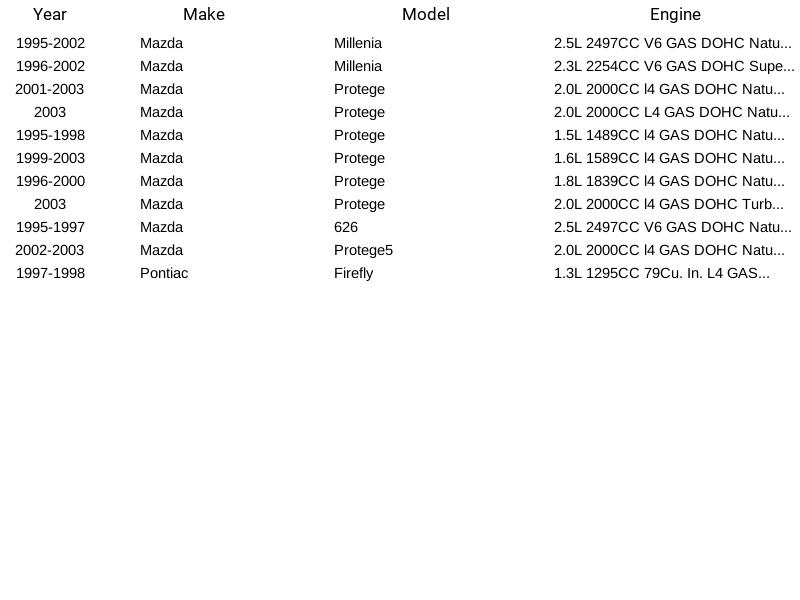 | Year | Make | Model | Engine |
|---|---|---|---|
| 1995-2002 | Mazda | Millenia | 2.5L 2497CC V6 GAS DOHC Natu... |
| 1996-2002 | Mazda | Millenia | 2.3L 2254CC V6 GAS DOHC Supe... |
| 2001-2003 | Mazda | Protege | 2.0L 2000CC l4 GAS DOHC Natu... |
| 2003 | Mazda | Protege | 2.0L 2000CC L4 GAS DOHC Natu... |
| 1995-1998 | Mazda | Protege | 1.5L 1489CC l4 GAS DOHC Natu... |
| 1999-2003 | Mazda | Protege | 1.6L 1589CC l4 GAS DOHC Natu... |
| 1996-2000 | Mazda | Protege | 1.8L 1839CC l4 GAS DOHC Natu... |
| 2003 | Mazda | Protege | 2.0L 2000CC l4 GAS DOHC Turb... |
| 1995-1997 | Mazda | 626 | 2.5L 2497CC V6 GAS DOHC Natu... |
| 2002-2003 | Mazda | Protege5 | 2.0L 2000CC l4 GAS DOHC Natu... |
| 1997-1998 | Pontiac | Firefly | 1.3L 1295CC 79Cu. In. L4 GAS... |